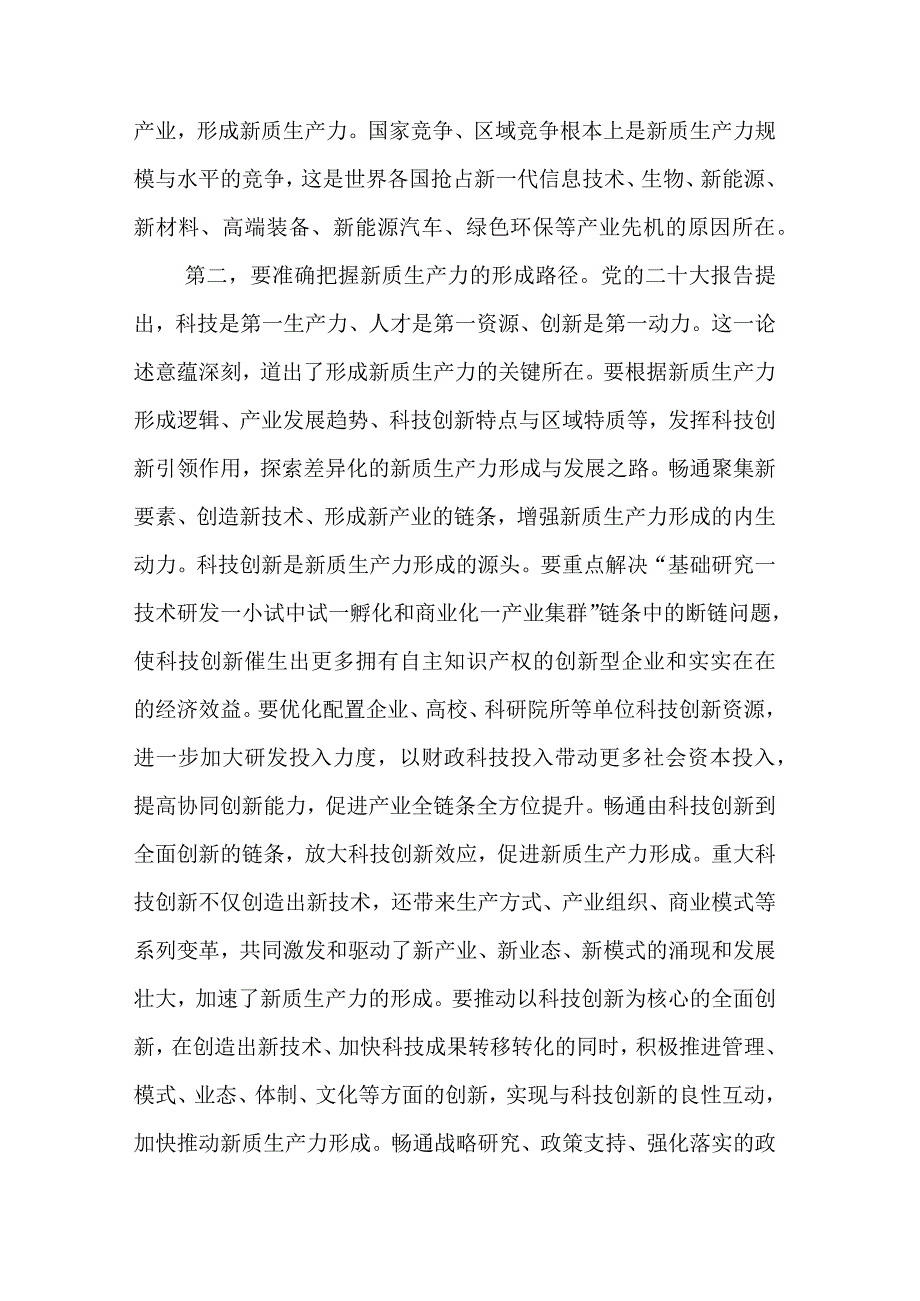 产业，形成新质生产力。国家竞争、区域竞争根本上是新质生产力规模与水平的竞争，这是世界各国抢占新一代信息技术、生物、新能源、新材料、高端装备、新能源汽车、绿色环保等产业先机的原因所在。

第二，要准确把握新质生产力的形成路径。党的二十大报告提出，科技是第一生产力、人才是第一资源、创新是第一动力。这一论述意蕴深刻，道出了形成新质生产力的关键所在。要根据新质生产力形成逻辑、产业发展趋势、科技创新特点与区域特质等，发挥科技创新引领作用，探索差异化的新质生产力形成与发展之路。畅通聚集新要素、创造新技术、形成新产业的链条，增强新质生产力形成的内生动力。科技创新是新质生产力形成的源头。要重点解决“基础研究一技术研发一小试中试一孵化和商业化一产业集群”链条中的断链问题，使科技创新催生出更多拥有自主知识产权的创新型企业和实实在在的经济效益。要优化配置企业、高校、科研院所等单位科技创新资源，进一步加大研发投入力度，以财政科技投入带动更多社会资本投入，提高协同创新能力，促进产业全链条全方位提升。畅通由科技创新到全面创新的链条，放大科技创新效应，促进新质生产力形成。重大科技创新不仅创造出新技术，还带来生产方式、产业组织、商业模式等系列变革，共同激发和驱动了新产业、新业态、新模式的涌现和发展壮大，加速了新质生产力的形成。要推动以科技创新为核心的全面创新，在创造出新技术、加快科技成果转移转化的同时，积极推进管理、模式、业态、体制、文化等方面的创新，实现与科技创新的良性互动，加快推动新质生产力形成。畅通战略研究、政策支持、强化落实的政